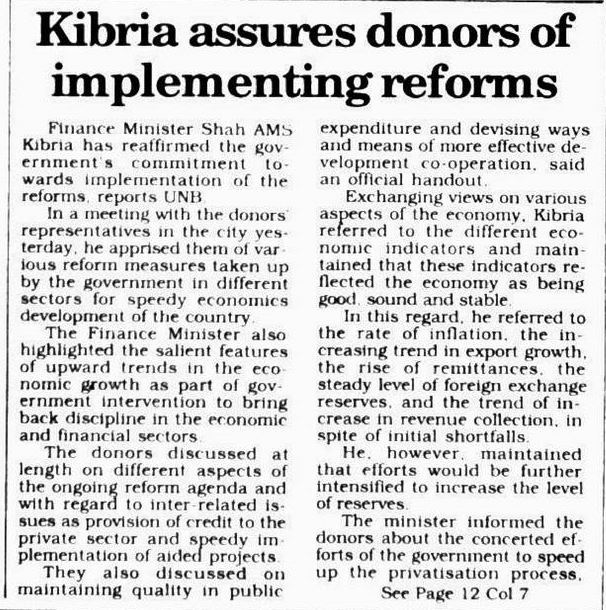 Kibria assures donors of implementing reforms

Finance Minister Shah AMS Kibria has reaffirmed the government's commitment towards implementation of the reforms, reports UNB.

In a meeting with the donors' representatives in the city yesterday, he apprised them of various reform measures taken up by the government in different sectors for speedy economics development of the country.

The Finance Minister also highlighted the salient features of upward trends in the economic growth as part of government intervention to bring back discipline in the economic and financial sectors.

The donors discussed at length on different aspects of the ongoing reform agenda and with regard to inter-related issues as provision of credit to the private sector and speedy implementation of aided projects.

They also discussed on maintaining quality in public expenditure and devising ways and means of more effective development co-operation, said an official handout.

Exchanging views on various aspects of the economy, Kibria referred to the different economic indicators and maintained that these indicators reflected the economy as being good, sound and stable.

In this regard, he referred to the rate of inflation, the increasing trend in export growth, the rise of remittances, the steady level of foreign exchange reserves, and the trend of increase in revenue collection, in spite of initial shortfalls.

He, however, maintained that efforts would be further intensified to increase the level of reserves.

The minister informed the donors about the concerted efforts of the government to speed up the privatisation process,

See Page 12 Col 7